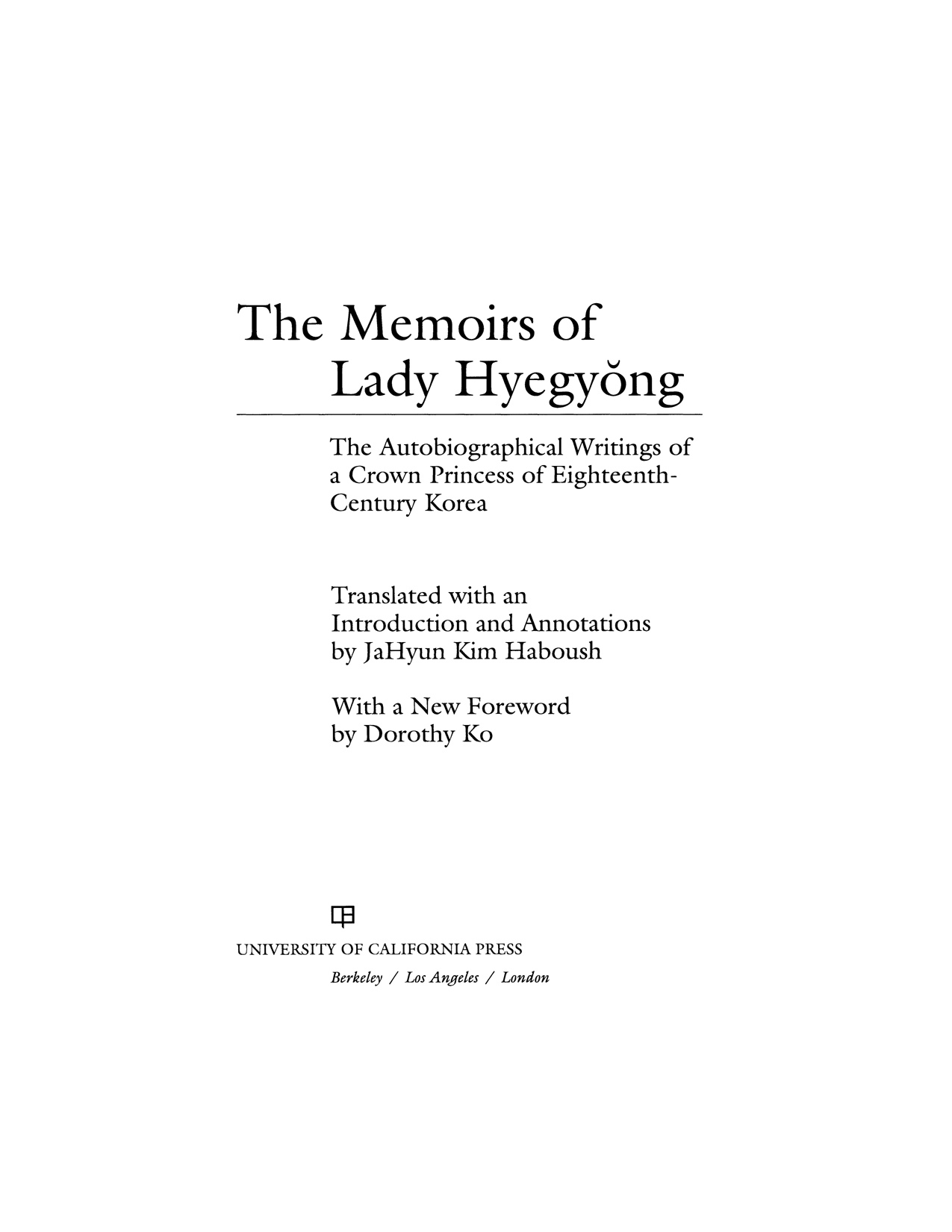 The Memoirs of Lady Hyegyŏng

The Autobiographical Writings of a Crown Princess of Eighteenth-Century Korea

Translated with an Introduction and Annotations by JaHyun Kim Haboush

With a New Foreword by Dorothy Ko

UNIVERSITY OF CALIFORNIA PRESS
Berkeley / Los Angeles / London